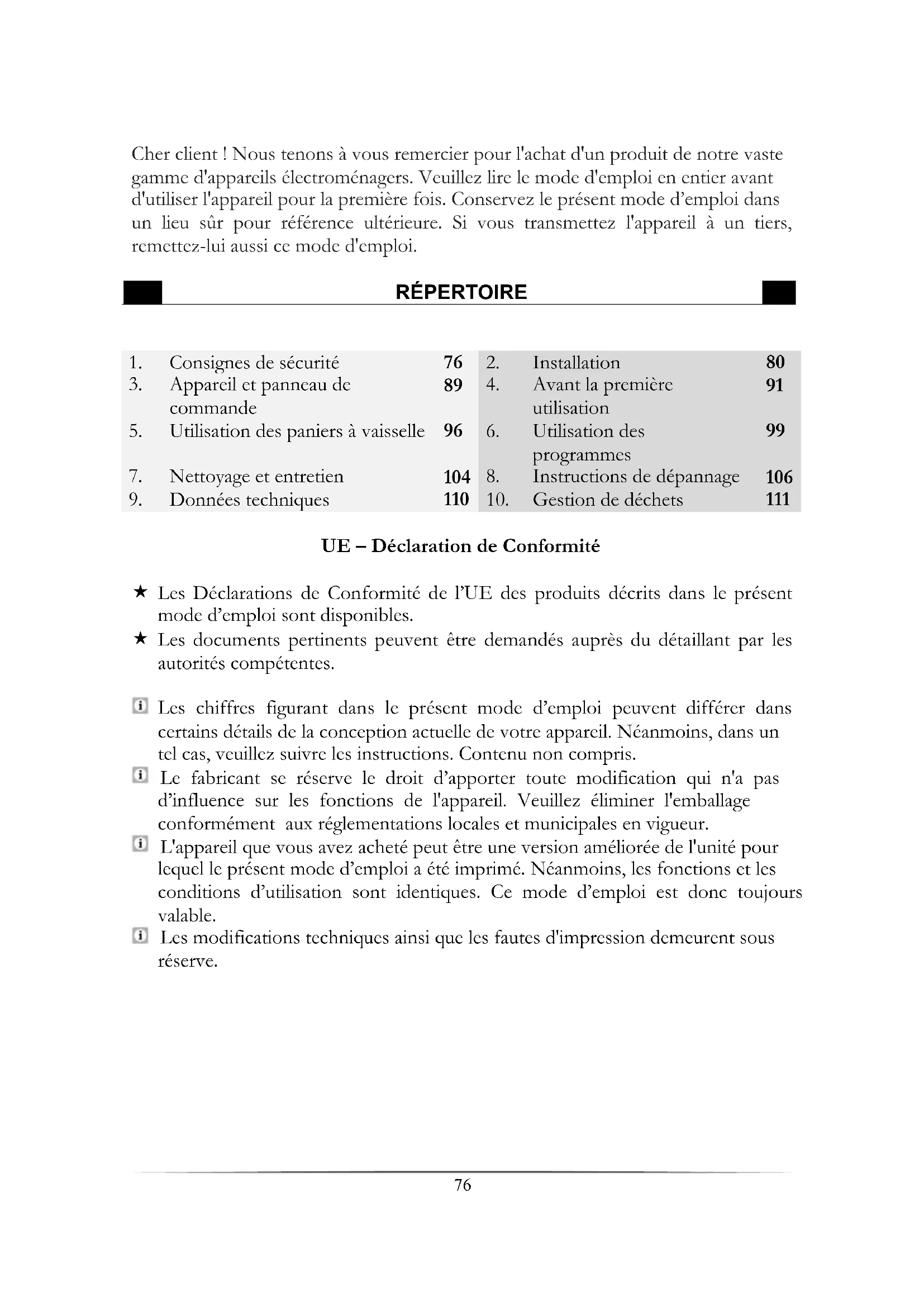 Cher client ! Nous tenons à vous remercier pour l'achat d'un produit de notre vaste gamme d'appareils électroménagers. Veuillez lire le mode d'emploi en entier avant d'utiliser l'appareil pour la première fois. Conservez le présent mode d'emploi dans un lieu sûr pour référence ultérieure. Si vous transmettez l'appareil à un tiers, remettez-lui aussi ce mode d'emploi.

RÉPERTOIRE

| | | | | | |
|---|---|---|---|---|---|
| 1. | Consignes de sécurité | 76 | 2. | Installation | 80 |
| 3. | Appareil et panneau de commande | 89 | 4. | Avant la première utilisation | 91 |
| 5. | Utilisation des paniers à vaisselle | 96 | 6. | Utilisation des programmes | 99 |
| 7. | Nettoyage et entretien | 104 | 8. | Instructions de dépannage | 106 |
| 9. | Données techniques | 110 | 10. | Gestion de déchets | 111 |

UE – Déclaration de Conformité

★ Les Déclarations de Conformité de l'UE des produits décrits dans le présent mode d'emploi sont disponibles.
★ Les documents pertinents peuvent être demandés auprès du détaillant par les autorités compétentes.

Les chiffres figurant dans le présent mode d'emploi peuvent différer dans certains détails de la conception actuelle de votre appareil. Néanmoins, dans un tel cas, veuillez suivre les instructions. Contenu non compris.
Le fabricant se réserve le droit d'apporter toute modification qui n'a pas d'influence sur les fonctions de l'appareil. Veuillez éliminer l'emballage conformément aux réglementations locales et municipales en vigueur.
L'appareil que vous avez acheté peut être une version améliorée de l'unité pour lequel le présent mode d'emploi a été imprimé. Néanmoins, les fonctions et les conditions d'utilisation sont identiques. Ce mode d'emploi est donc toujours valable.
Les modifications techniques ainsi que les fautes d'impression demeurent sous réserve.

76